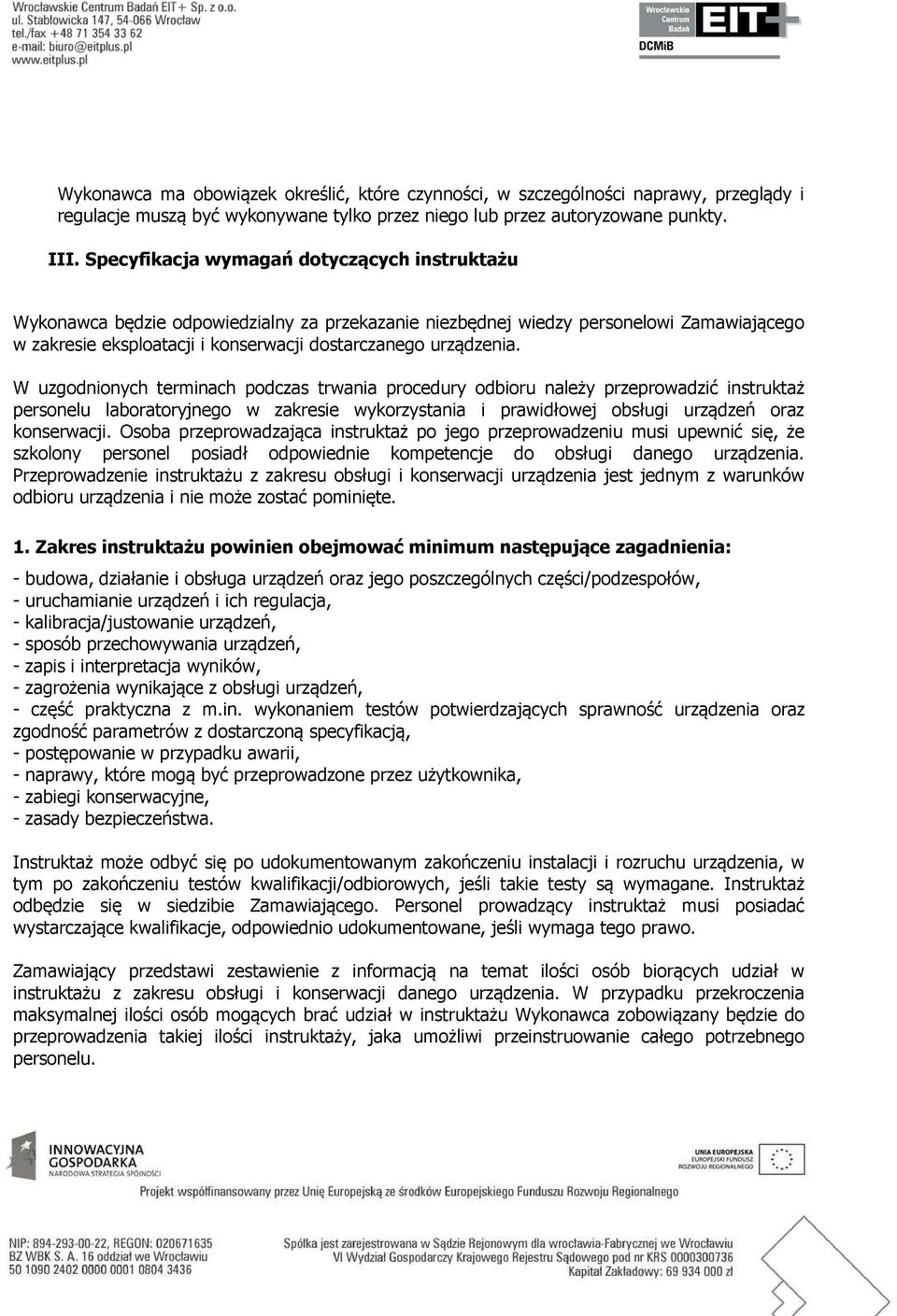 Wrocławskie Centrum Badań EIT+ Sp. z o.o.
ul. Stabłowicka 147, 54-066 Wrocław
tel./fax +48 71 354 33 62
e-mail: biuro@eitplus.pl
www.eitplus.pl

Wrocławskie Centrum Badań EIT+
DCMiB

Wykonawca ma obowiązek określić, które czynności, w szczególności naprawy, przeglądy i regulacje muszą być wykonywane tylko przez niego lub przez autoryzowane punkty.

III. Specyfikacja wymagań dotyczących instruktażu

Wykonawca będzie odpowiedzialny za przekazanie niezbędnej wiedzy personelowi Zamawiającego w zakresie eksploatacji i konserwacji dostarczanego urządzenia.

W uzgodnionych terminach podczas trwania procedury odbioru należy przeprowadzić instruktaż personelu laboratoryjnego w zakresie wykorzystania i prawidłowej obsługi urządzeń oraz konserwacji. Osoba przeprowadzająca instruktaż po jego przeprowadzeniu musi upewnić się, że szkolony personel posiadł odpowiednie kompetencje do obsługi danego urządzenia. Przeprowadzenie instruktażu z zakresu obsługi i konserwacji urządzenia jest jednym z warunków odbioru urządzenia i nie może zostać pominięte.

1. Zakres instruktażu powinien obejmować minimum następujące zagadnienia:

- budowa, działanie i obsługa urządzeń oraz jego poszczególnych części/podzespołów,
- uruchamianie urządzeń i ich regulacja,
- kalibracja/justowanie urządzeń,
- sposób przechowywania urządzeń,
- zapis i interpretacja wyników,
- zagrożenia wynikające z obsługi urządzeń,
- część praktyczna z m.in. wykonaniem testów potwierdzających sprawność urządzenia oraz zgodność parametrów z dostarczoną specyfikacją,
- postępowanie w przypadku awarii,
- naprawy, które mogą być przeprowadzone przez użytkownika,
- zabiegi konserwacyjne,
- zasady bezpieczeństwa.

Instruktaż może odbyć się po udokumentowanym zakończeniu instalacji i rozruchu urządzenia, w tym po zakończeniu testów kwalifikacji/odbiorowych, jeśli takie testy są wymagane. Instruktaż odbędzie się w siedzibie Zamawiającego. Personel prowadzący instruktaż musi posiadać wystarczające kwalifikacje, odpowiednio udokumentowane, jeśli wymaga tego prawo.

Zamawiający przedstawi zestawienie z informacją na temat ilości osób biorących udział w instruktażu z zakresu obsługi i konserwacji danego urządzenia. W przypadku przekroczenia maksymalnej ilości osób mogących brać udział w instruktażu Wykonawca zobowiązany będzie do przeprowadzenia takiej ilości instruktaży, jaka umożliwi przeinstruowanie całego potrzebnego personelu.

INNOWACYJNA GOSPODARKA
NARODOWA STRATEGIA SPÓJNOŚCI

UNIA EUROPEJSKA
EUROPEJSKI FUNDUSZ ROZWOJU REGIONALNEGO

Projekt współfinansowany przez Unię Europejską ze środków Europejskiego Funduszu Rozwoju Regionalnego

NIP: 894-293-00-22, REGON: 020671635
BZ WBK S. A. 16 oddział we Wrocławiu
50 1090 2402 0000 0001 0804 3436

Spółka jest zarejestrowana w Sądzie Rejonowym dla wrocławia-Fabrycznej we Wrocławiu
VI Wydział Gospodarczy Krajowego Rejestru Sądowego pod nr KRS 0000300736
Kapitał Zakładowy: 69 934 000 zł